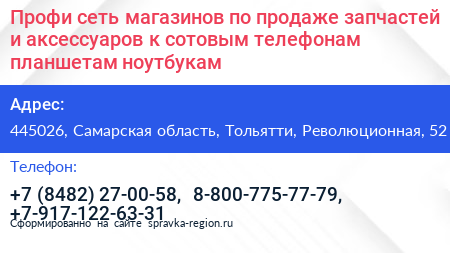 Профи сеть магазинов по продаже запчастей и аксессуаров к сотовым телефонам планшетам ноутбукам

Адрес:

445026, Самарская область, Тольятти, Революционная, 52

Телефон:

+7 (8482) 27-00-58, 8-800-775-77-79, +7-917-122-63-31

Сформированно на сайте spravka-region.ru